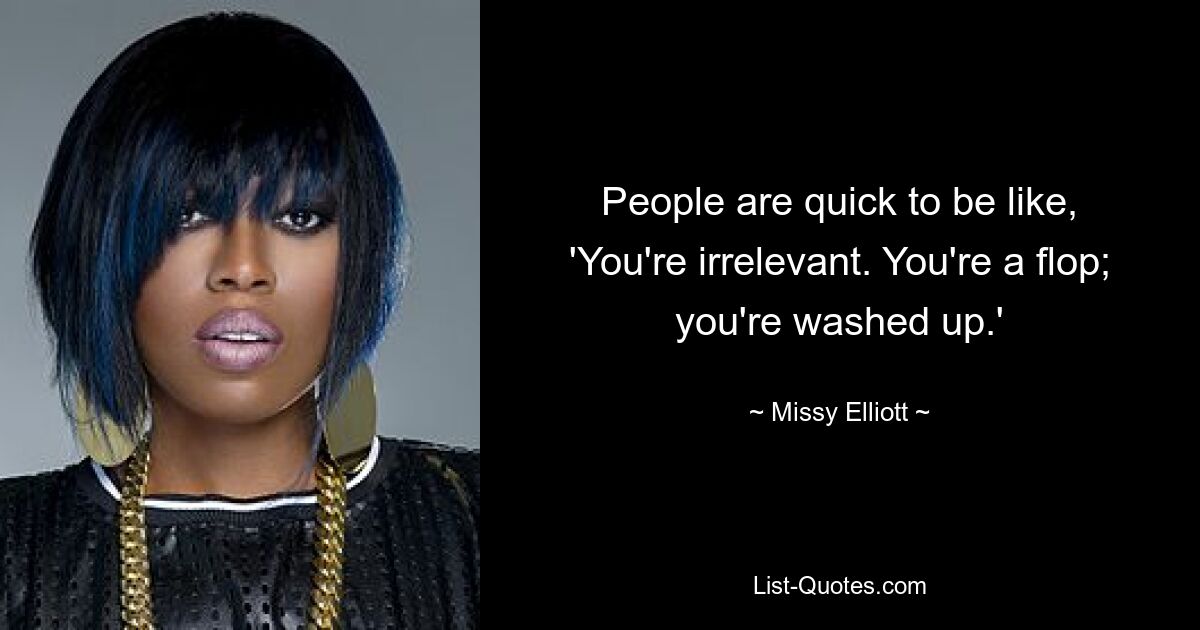 People are quick to be like, 'You're irrelevant. You're a flop; you're washed up.'

~ Missy Elliott ~

List-Quotes.com